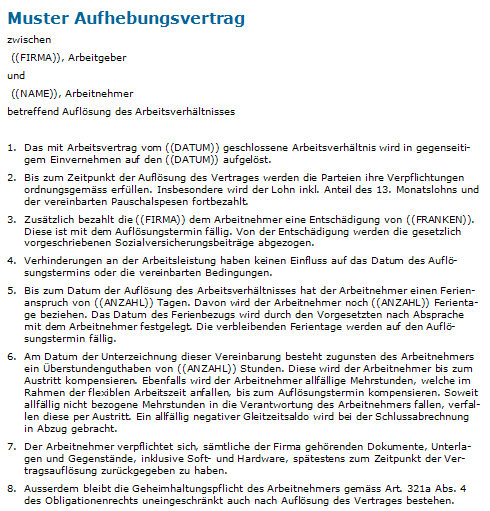 Muster Aufhebungsvertrag

zwischen

((FIRMA)), Arbeitgeber

und

((NAME)), Arbeitnehmer

betreffend Auflösung des Arbeitsverhältnisses

1. Das mit Arbeitsvertrag vom ((DATUM)) geschlossene Arbeitsverhältnis wird in gegenseitigem Einvernehmen auf den ((DATUM)) aufgelöst.

2. Bis zum Zeitpunkt der Auflösung des Vertrages werden die Parteien ihre Verpflichtungen ordnungsgemäss erfüllen. Insbesondere wird der Lohn inkl. Anteil des 13. Monatslohns und der vereinbarten Pauschalspesen fortbezahlt.

3. Zusätzlich bezahlt die ((FIRMA)) dem Arbeitnehmer eine Entschädigung von ((FRANKEN)). Diese ist mit dem Auflösungstermin fällig. Von der Entschädigung werden die gesetzlich vorgeschriebenen Sozialversicherungsbeiträge abgezogen.

4. Verhinderungen an der Arbeitsleistung haben keinen Einfluss auf das Datum des Auflösungstermins oder die vereinbarten Bedingungen.

5. Bis zum Datum der Auflösung des Arbeitsverhältnisses hat der Arbeitnehmer einen Ferienanspruch von ((ANZAHL)) Tagen. Davon wird der Arbeitnehmer noch ((ANZAHL)) Ferientage beziehen. Das Datum des Ferienbezugs wird durch den Vorgesetzten nach Absprache mit dem Arbeitnehmer festgelegt. Die verbleibenden Ferientage werden auf den Auflösungstermin fällig.

6. Am Datum der Unterzeichnung dieser Vereinbarung besteht zugunsten des Arbeitnehmers ein Überstundenguthaben von ((ANZAHL)) Stunden. Diese wird der Arbeitnehmer bis zum Austritt kompensieren. Ebenfalls wird der Arbeitnehmer allfällige Mehrstunden, welche im Rahmen der flexiblen Arbeitszeit anfallen, bis zum Auflösungstermin kompensieren. Soweit allfällig nicht bezogene Mehrstunden in die Verantwortung des Arbeitnehmers fallen, verfallen diese per Austritt. Ein allfällig negativer Gleitzeitsaldo wird bei der Schlussabrechnung in Abzug gebracht.

7. Der Arbeitnehmer verpflichtet sich, sämtliche der Firma gehörenden Dokumente, Unterlagen und Gegenstände, inklusive Soft- und Hardware, spätestens zum Zeitpunkt der Vertragsauflösung zurückgegeben zu haben.

8. Ausserdem bleibt die Geheimhaltungspflicht des Arbeitnehmers gemäss Art. 321a Abs. 4 des Obligationenrechts uneingeschränkt auch nach Auflösung des Vertrages bestehen.